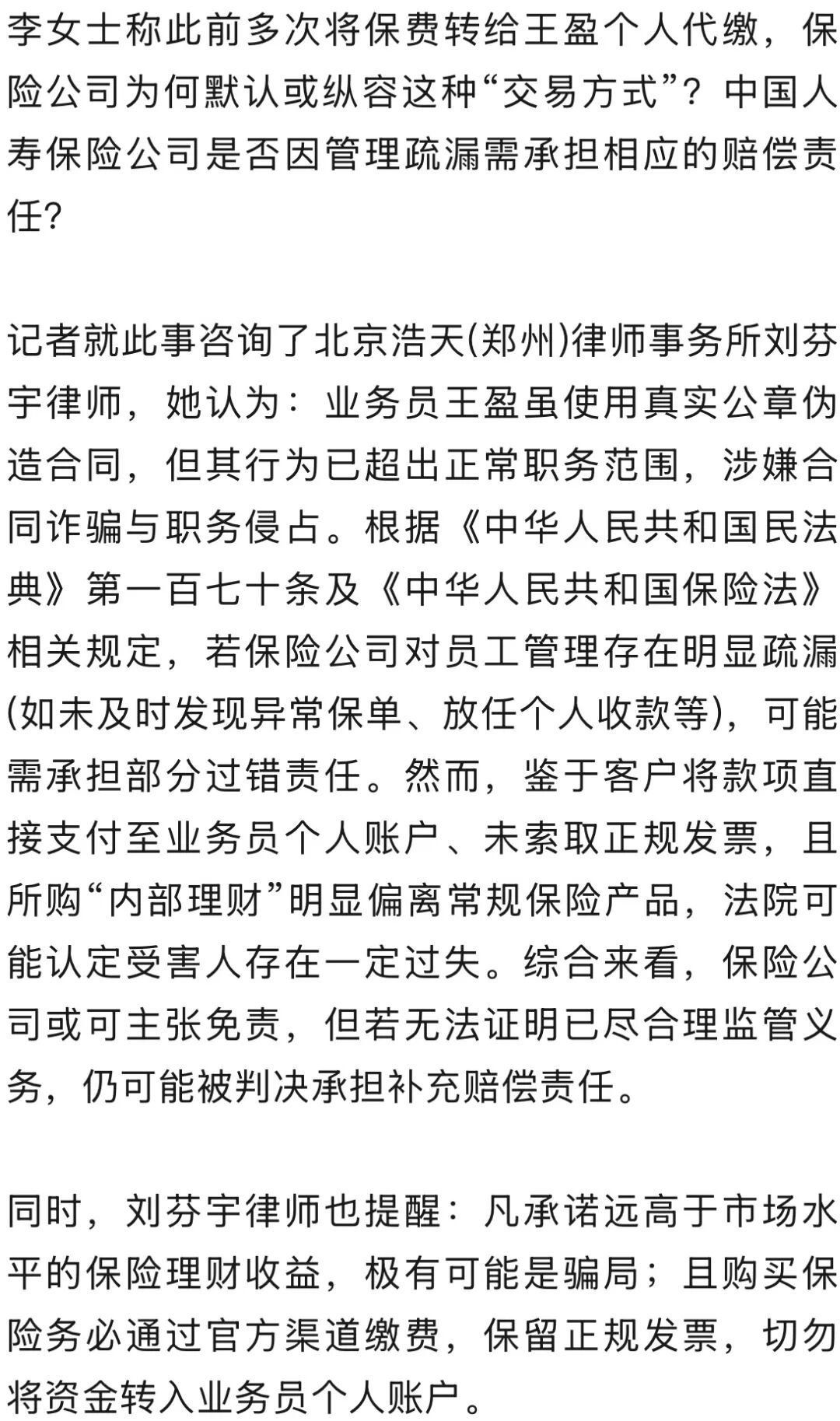 李女士称此前多次将保费转给王盈个人代缴，保险公司为何默认或纵容这种“交易方式”？中国人寿保险公司是否因管理疏漏需承担相应的赔偿责任？

记者就此事咨询了北京浩天(郑州)律师事务所刘芬宇律师，她认为：业务员王盈虽使用真实公章伪造合同，但其行为已超出正常职务范围，涉嫌合同诈骗与职务侵占。根据《中华人民共和国民法典》第一百七十条及《中华人民共和国保险法》相关规定，若保险公司对员工管理存在明显疏漏(如未及时发现异常保单、放任个人收款等)，可能需承担部分过错责任。然而，鉴于客户将款项直接支付至业务员个人账户、未索取正规发票，且所购“内部理财”明显偏离常规保险产品，法院可能认定受害人存在一定过失。综合来看，保险公司或可主张免责，但若无法证明已尽合理监管义务，仍可能被判决承担补充赔偿责任。

同时，刘芬宇律师也提醒：凡承诺远高于市场水平的保险理财收益，极有可能是骗局；且购买保险务必通过官方渠道缴费，保留正规发票，切勿将资金转入业务员个人账户。